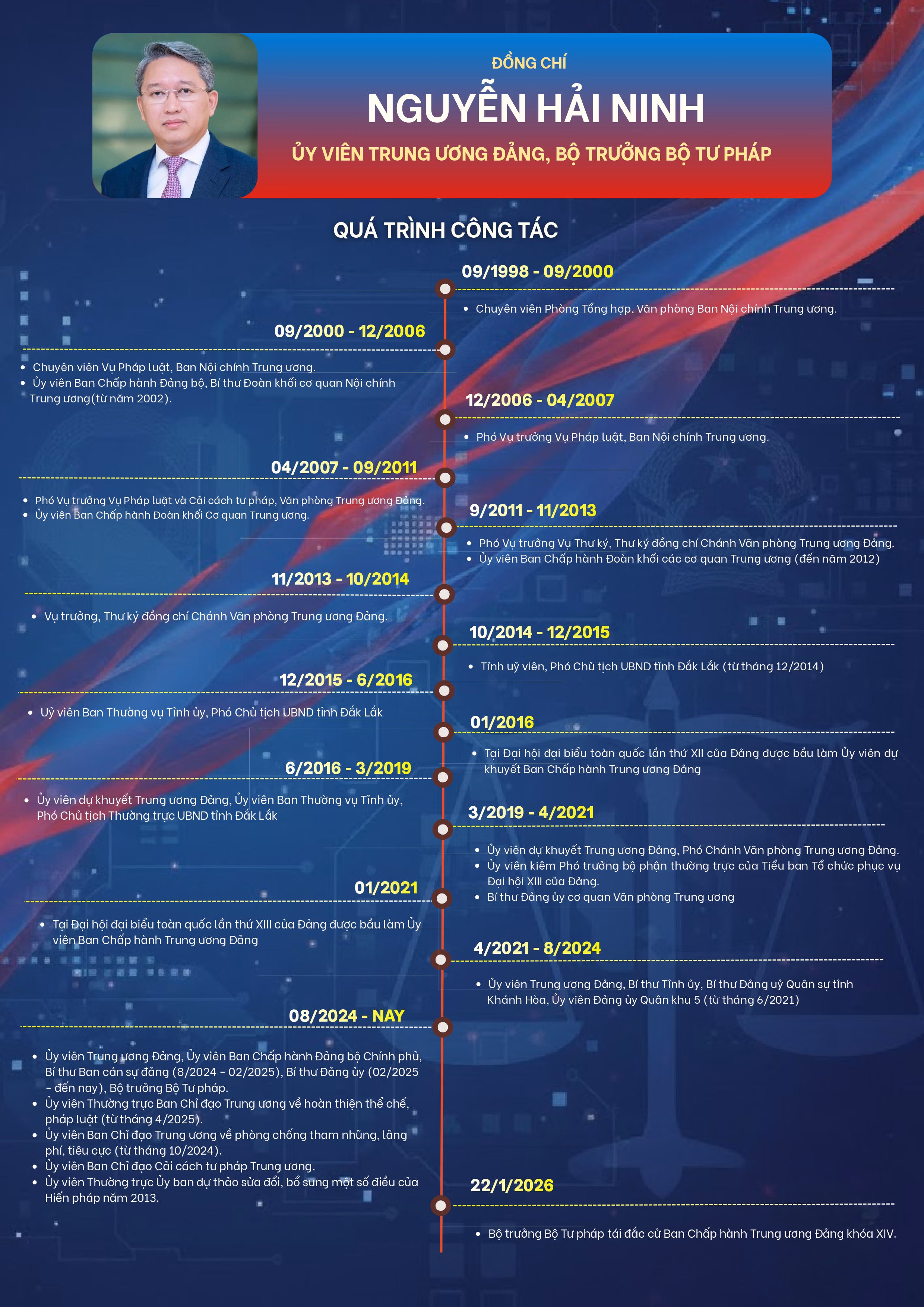 ĐỒNG CHÍ

NGUYỄN HẢI NINH

ỦY VIÊN TRUNG ƯƠNG ĐẢNG, BỘ TRƯỞNG BỘ TƯ PHÁP

QUÁ TRÌNH CÔNG TÁC

09/1998 - 09/2000

• Chuyên viên Phòng Tổng hợp, Văn phòng Ban Nội chính Trung ương.

09/2000 - 12/2006

• Chuyên viên Vụ Pháp luật, Ban Nội chính Trung ương.
• Ủy viên Ban Chấp hành Đảng bộ, Bí thư Đoàn khối cơ quan Nội chính Trung ương(từ năm 2002).

12/2006 - 04/2007

• Phó Vụ trưởng Vụ Pháp luật, Ban Nội chính Trung ương.

04/2007 - 09/2011

• Phó Vụ trưởng Vụ Pháp luật và Cải cách tư pháp, Văn phòng Trung ương Đảng.
• Ủy viên Ban Chấp hành Đoàn khối Cơ quan Trung ương.

9/2011 - 11/2013

• Phó Vụ trưởng Vụ Thư ký, Thư ký đồng chí Chánh Văn phòng Trung ương Đảng.
• Ủy viên Ban Chấp hành Đoàn khối các cơ quan Trung ương (đến năm 2012)

11/2013 - 10/2014

• Vụ trưởng, Thư ký đồng chí Chánh Văn phòng Trung ương Đảng.

10/2014 - 12/2015

• Tỉnh uỷ viên, Phó Chủ tịch UBND tỉnh Đắk Lắk (từ tháng 12/2014)

12/2015 - 6/2016

• Uỷ viên Ban Thường vụ Tỉnh ủy, Phó Chủ tịch UBND tỉnh Đắk Lắk

01/2016

• Tại Đại hội đại biểu toàn quốc lần thứ XII của Đảng được bầu làm Ủy viên dự khuyết Ban Chấp hành Trung ương Đảng

6/2016 - 3/2019

• Ủy viên dự khuyết Trung ương Đảng, Ủy viên Ban Thường vụ Tỉnh ủy, Phó Chủ tịch Thường trực UBND tỉnh Đắk Lắk

3/2019 - 4/2021

• Ủy viên dự khuyết Trung ương Đảng, Phó Chánh Văn phòng Trung ương Đảng.
• Ủy viên kiêm Phó trưởng bộ phận thường trực của Tiểu ban Tổ chức phục vụ Đại hội XIII của Đảng.
• Bí thư Đảng ủy cơ quan Văn phòng Trung ương

01/2021

• Tại Đại hội đại biểu toàn quốc lần thứ XIII của Đảng được bầu làm Ủy viên Ban Chấp hành Trung ương Đảng

4/2021 - 8/2024

• Ủy viên Trung ương Đảng, Bí thư Tỉnh ủy, Bí thư Đảng uỷ Quân sự tỉnh Khánh Hòa, Ủy viên Đảng ủy Quân khu 5 (từ tháng 6/2021)

08/2024 - NAY

• Ủy viên Trung ương Đảng, Ủy viên Ban Chấp hành Đảng bộ Chính phủ, Bí thư Ban cán sự đảng (8/2024 - 02/2025), Bí thư Đảng ủy (02/2025 - đến nay), Bộ trưởng Bộ Tư pháp.
• Ủy viên Thường trực Ban Chỉ đạo Trung ương về hoàn thiện thể chế, pháp luật (từ tháng 4/2025).
• Ủy viên Ban Chỉ đạo Trung ương về phòng chống tham nhũng, lãng phí, tiêu cực (từ tháng 10/2024).
• Ủy viên Ban Chỉ đạo Cải cách tư pháp Trung ương.
• Ủy viên Thường trực Ủy ban dự thảo sửa đổi, bổ sung một số điều của Hiến pháp năm 2013.

22/1/2026

• Bộ trưởng Bộ Tư pháp tái đắc cử Ban Chấp hành Trung ương Đảng khóa XIV.